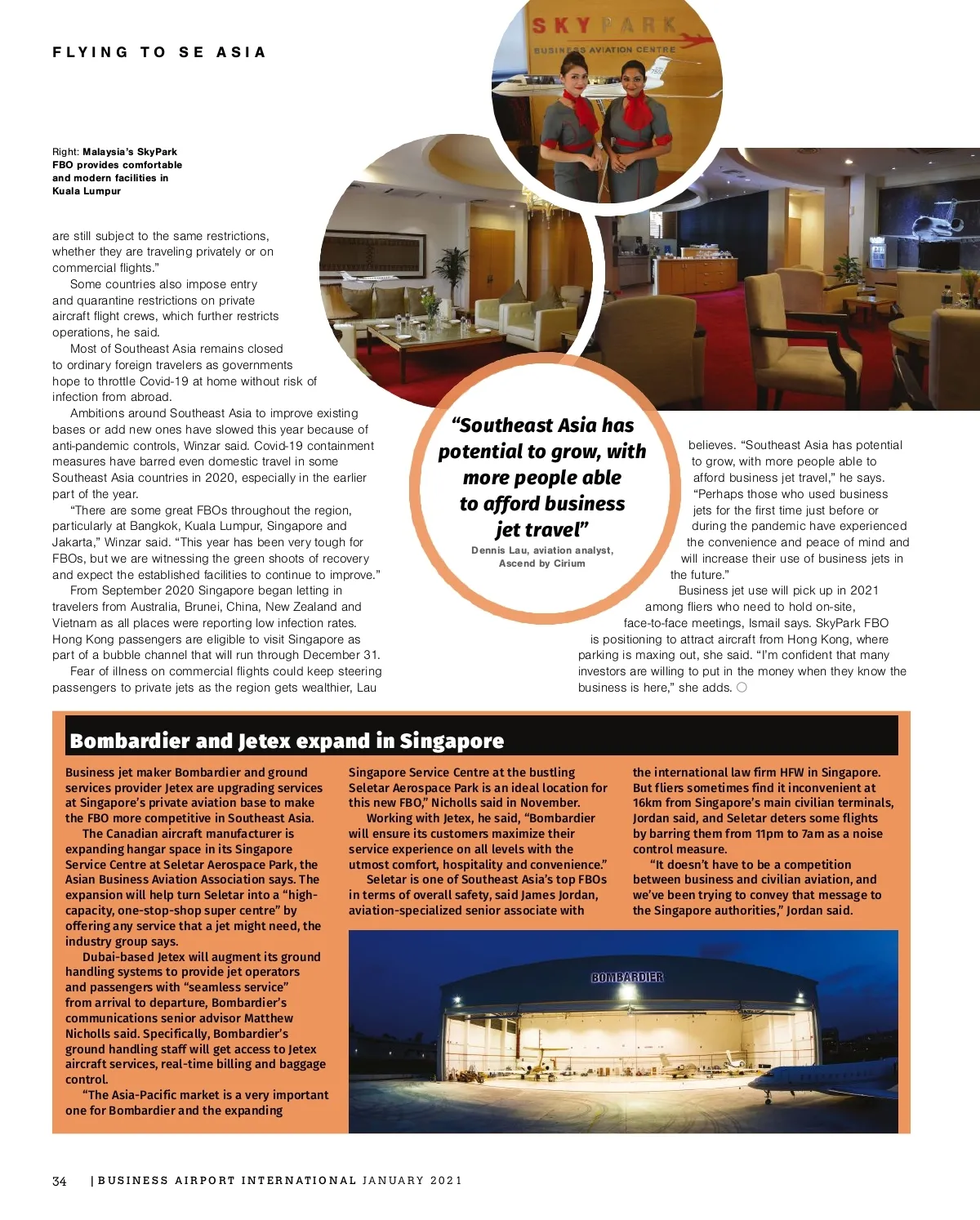 FLYING TO SE ASIA

SKYPARK
BUSINESS AVIATION CENTRE

Right: Malaysia's SkyPark FBO provides comfortable and modern facilities in Kuala Lumpur

are still subject to the same restrictions, whether they are traveling privately or on commercial flights."

Some countries also impose entry and quarantine restrictions on private aircraft flight crews, which further restricts operations, he said.

Most of Southeast Asia remains closed to ordinary foreign travelers as governments hope to throttle Covid-19 at home without risk of infection from abroad.

Ambitions around Southeast Asia to improve existing bases or add new ones have slowed this year because of anti-pandemic controls, Winzar said. Covid-19 containment measures have barred even domestic travel in some Southeast Asia countries in 2020, especially in the earlier part of the year.

"There are some great FBOs throughout the region, particularly at Bangkok, Kuala Lumpur, Singapore and Jakarta," Winzar said. "This year has been very tough for FBOs, but we are witnessing the green shoots of recovery and expect the established facilities to continue to improve."

From September 2020 Singapore began letting in travelers from Australia, Brunei, China, New Zealand and Vietnam as all places were reporting low infection rates. Hong Kong passengers are eligible to visit Singapore as part of a bubble channel that will run through December 31.

Fear of illness on commercial flights could keep steering passengers to private jets as the region gets wealthier, Lau

"Southeast Asia has potential to grow, with more people able to afford business jet travel"
Dennis Lau, aviation analyst, Ascend by Cirium

believes. "Southeast Asia has potential to grow, with more people able to afford business jet travel," he says. "Perhaps those who used business jets for the first time just before or during the pandemic have experienced the convenience and peace of mind and will increase their use of business jets in the future."

Business jet use will pick up in 2021 among fliers who need to hold on-site, face-to-face meetings, Ismail says. SkyPark FBO is positioning to attract aircraft from Hong Kong, where parking is maxing out, she said. "I'm confident that many investors are willing to put in the money when they know the business is here," she adds.

Bombardier and Jetex expand in Singapore

Business jet maker Bombardier and ground services provider Jetex are upgrading services at Singapore's private aviation base to make the FBO more competitive in Southeast Asia.

The Canadian aircraft manufacturer is expanding hangar space in its Singapore Service Centre at Seletar Aerospace Park, the Asian Business Aviation Association says. The expansion will help turn Seletar into a "high-capacity, one-stop-shop super centre" by offering any service that a jet might need, the industry group says.

Dubai-based Jetex will augment its ground handling systems to provide jet operators and passengers with "seamless service" from arrival to departure, Bombardier's communications senior advisor Matthew Nicholls said. Specifically, Bombardier's ground handling staff will get access to Jetex aircraft services, real-time billing and baggage control.

"The Asia-Pacific market is a very important one for Bombardier and the expanding Singapore Service Centre at the bustling Seletar Aerospace Park is an ideal location for this new FBO," Nicholls said in November.

Working with Jetex, he said, "Bombardier will ensure its customers maximize their service experience on all levels with the utmost comfort, hospitality and convenience."

Seletar is one of Southeast Asia's top FBOs in terms of overall safety, said James Jordan, aviation-specialized senior associate with the international law firm HFW in Singapore. But fliers sometimes find it inconvenient at 16km from Singapore's main civilian terminals, Jordan said, and Seletar deters some flights by barring them from 11pm to 7am as a noise control measure.

"It doesn't have to be a competition between business and civilian aviation, and we've been trying to convey that message to the Singapore authorities," Jordan said.

BOMBARDIER

34 | BUSINESS AIRPORT INTERNATIONAL JANUARY 2021